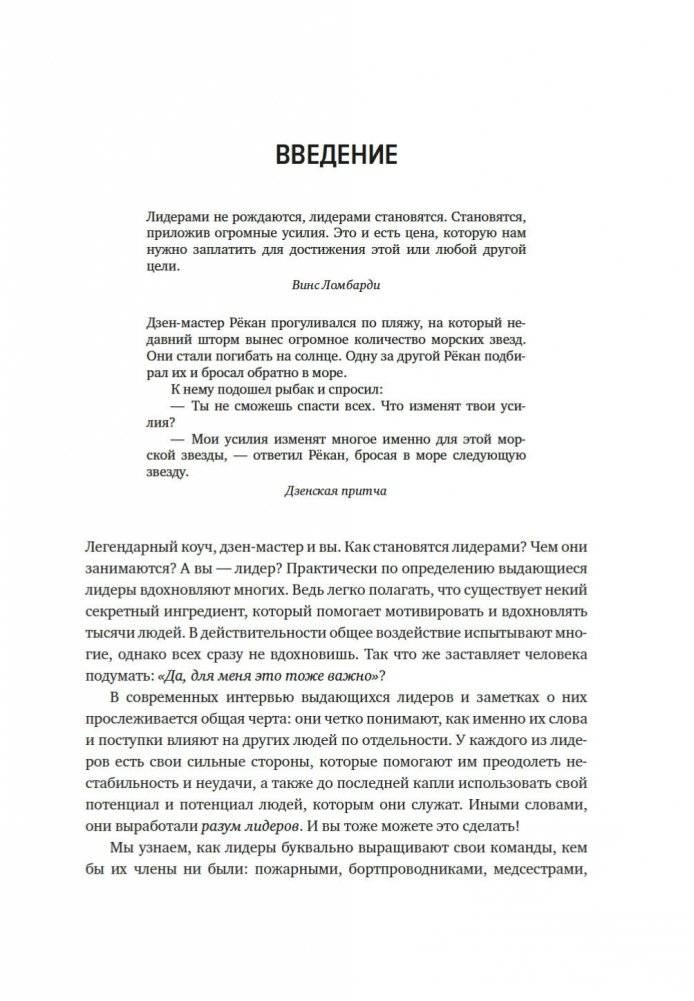 ВВЕДЕНИЕ

Лидерами не рождаются, лидерами становятся. Становятся, приложив огромные усилия. Это и есть цена, которую нам нужно заплатить для достижения этой или любой другой цели.

Винс Ломбарди

Дзен-мастер Рёкан прогуливался по пляжу, на который недавний шторм вынес огромное количество морских звезд. Они стали погибать на солнце. Одну за другой Рёкан подбирал их и бросал обратно в море.

К нему подошел рыбак и спросил:

— Ты не сможешь спасти всех. Что изменят твои усилия?

— Мои усилия изменят многое именно для этой морской звезды, — ответил Рёкан, бросая в море следующую звезду.

Дзенская притча

Легендарный коуч, дзен-мастер и вы. Как становятся лидерами? Чем они занимаются? А вы — лидер? Практически по определению выдающиеся лидеры вдохновляют многих. Ведь легко полагать, что существует некий секретный ингредиент, который помогает мотивировать и вдохновлять тысячи людей. В действительности общее воздействие испытывают многие, однако всех сразу не вдохновишь. Так что же заставляет человека подумать: «Да, для меня это тоже важно»?

В современных интервью выдающихся лидеров и заметках о них прослеживается общая черта: они четко понимают, как именно их слова и поступки влияют на других людей по отдельности. У каждого из лидеров есть свои сильные стороны, которые помогают им преодолеть нестабильность и неудачи, а также до последней капли использовать свой потенциал и потенциал людей, которым они служат. Иными словами, они выработали разум лидеров. И вы тоже можете это сделать!

Мы узнаем, как лидеры буквально выращивают свои команды, кем бы их члены ни были: пожарными, бортпроводниками, медсестрами,